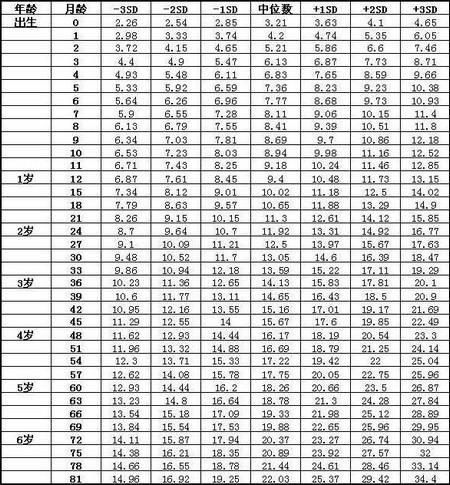 | 年龄 | 月龄 | -3SD | -2SD | -1SD | 中位数 | +1SD | +2SD | +3SD |
|---|---|---|---|---|---|---|---|---|
| 出生 | 0 | 2.26 | 2.54 | 2.85 | 3.21 | 3.63 | 4.1 | 4.65 |
| | 1 | 2.98 | 3.33 | 3.74 | 4.2 | 4.74 | 5.35 | 6.05 |
| | 2 | 3.72 | 4.15 | 4.65 | 5.21 | 5.86 | 6.6 | 7.46 |
| | 3 | 4.4 | 4.9 | 5.47 | 6.13 | 6.87 | 7.73 | 8.71 |
| | 4 | 4.93 | 5.48 | 6.11 | 6.83 | 7.65 | 8.59 | 9.66 |
| | 5 | 5.33 | 5.92 | 6.59 | 7.36 | 8.23 | 9.23 | 10.38 |
| | 6 | 5.64 | 6.26 | 6.96 | 7.77 | 8.68 | 9.73 | 10.93 |
| | 7 | 5.9 | 6.55 | 7.28 | 8.11 | 9.06 | 10.15 | 11.4 |
| | 8 | 6.13 | 6.79 | 7.55 | 8.41 | 9.39 | 10.51 | 11.8 |
| | 9 | 6.34 | 7.03 | 7.81 | 8.69 | 9.7 | 10.86 | 12.18 |
| | 10 | 6.53 | 7.23 | 8.03 | 8.94 | 9.98 | 11.16 | 12.52 |
| | 11 | 6.71 | 7.43 | 8.25 | 9.18 | 10.24 | 11.46 | 12.85 |
| 1岁 | 12 | 6.87 | 7.61 | 8.45 | 9.4 | 10.48 | 11.73 | 13.15 |
| | 15 | 7.34 | 8.12 | 9.01 | 10.02 | 11.18 | 12.5 | 14.02 |
| | 18 | 7.79 | 8.63 | 9.57 | 10.65 | 11.88 | 13.29 | 14.9 |
| | 21 | 8.26 | 9.15 | 10.15 | 11.3 | 12.61 | 14.12 | 15.85 |
| 2岁 | 24 | 8.7 | 9.64 | 10.7 | 11.92 | 13.31 | 14.92 | 16.77 |
| | 27 | 9.1 | 10.09 | 11.21 | 12.5 | 13.97 | 15.67 | 17.63 |
| | 30 | 9.48 | 10.52 | 11.7 | 13.05 | 14.6 | 16.39 | 18.47 |
| | 33 | 9.86 | 10.94 | 12.18 | 13.59 | 15.22 | 17.11 | 19.29 |
| 3岁 | 36 | 10.23 | 11.36 | 12.65 | 14.13 | 15.83 | 17.81 | 20.1 |
| | 39 | 10.6 | 11.77 | 13.11 | 14.65 | 16.43 | 18.5 | 20.9 |
| | 42 | 10.95 | 12.16 | 13.55 | 15.16 | 17.01 | 19.17 | 21.69 |
| | 45 | 11.29 | 12.55 | 14 | 15.67 | 17.6 | 19.85 | 22.49 |
| 4岁 | 48 | 11.62 | 12.93 | 14.44 | 16.17 | 18.19 | 20.54 | 23.3 |
| | 51 | 11.96 | 13.32 | 14.88 | 16.69 | 18.79 | 21.25 | 24.14 |
| | 54 | 12.3 | 13.71 | 15.33 | 17.22 | 19.42 | 22 | 25.04 |
| | 57 | 12.62 | 14.08 | 15.78 | 17.75 | 20.05 | 22.75 | 25.96 |
| 5岁 | 60 | 12.93 | 14.44 | 16.2 | 18.26 | 20.66 | 23.5 | 26.87 |
| | 63 | 13.23 | 14.8 | 16.64 | 18.78 | 21.3 | 24.28 | 27.84 |
| | 66 | 13.54 | 15.18 | 17.09 | 19.33 | 21.98 | 25.12 | 28.89 |
| | 69 | 13.84 | 15.54 | 17.53 | 19.88 | 22.65 | 25.96 | 29.95 |
| 6岁 | 72 | 14.11 | 15.87 | 17.94 | 20.37 | 23.27 | 26.74 | 30.94 |
| | 75 | 14.38 | 16.21 | 18.35 | 20.89 | 23.92 | 27.57 | 32 |
| | 78 | 14.66 | 16.55 | 18.78 | 21.44 | 24.61 | 28.46 | 33.14 |
| | 81 | 14.96 | 16.92 | 19.25 | 22.03 | 25.37 | 29.42 | 34.4 |